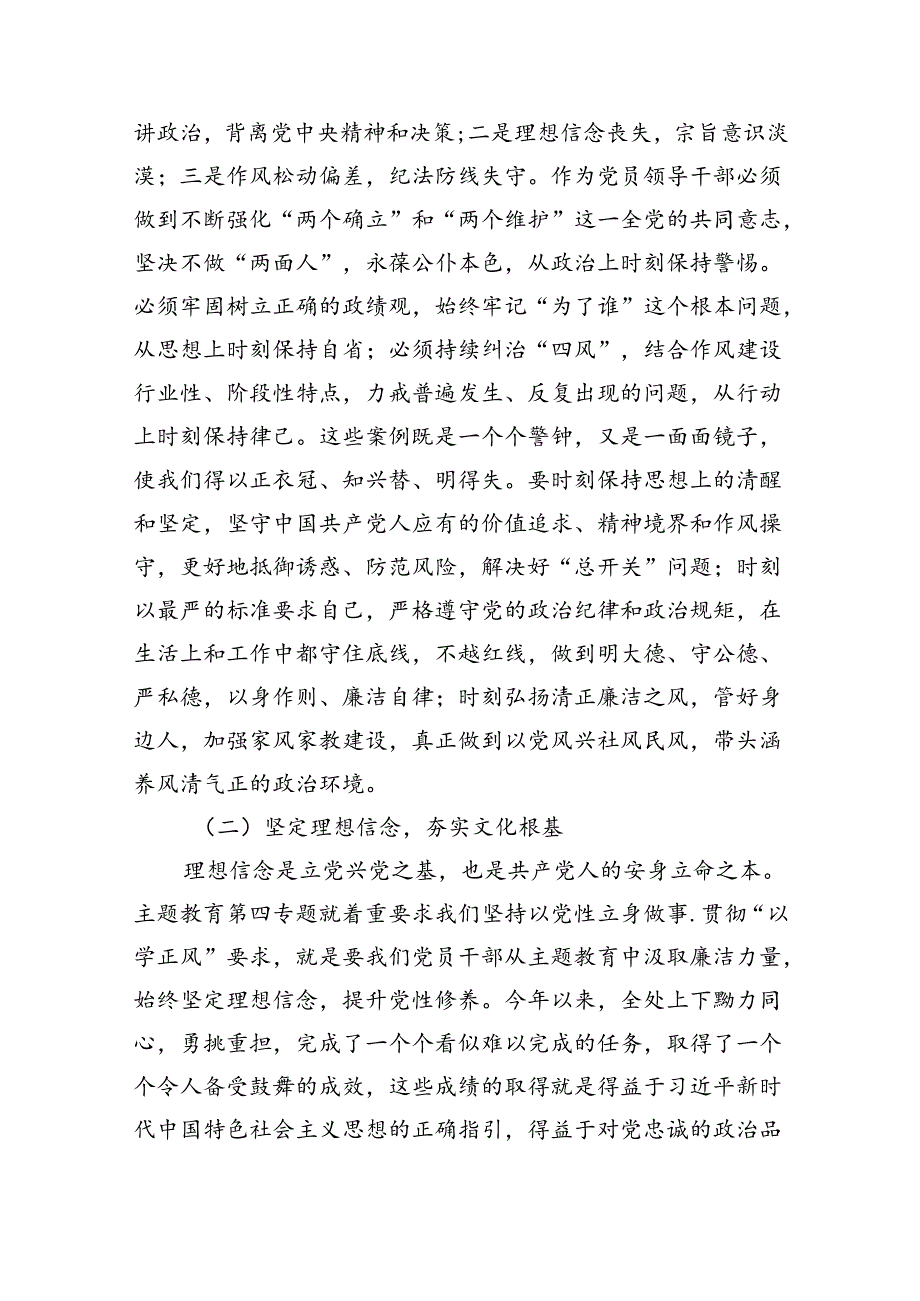 讲政治，背离党中央精神和决策；二是理想信念丧失，宗旨意识淡漠；三是作风松动偏差，纪法防线失守。作为党员领导干部必须做到不断强化“两个确立”和“两个维护”这一全党的共同意志，坚决不做“两面人”，永葆公仆本色，从政治上时刻保持警惕。必须牢固树立正确的政绩观，始终牢记“为了谁”这个根本问题，从思想上时刻保持自省；必须持续纠治“四风”，结合作风建设行业性、阶段性特点，力戒普遍发生、反复出现的问题，从行动上时刻保持律己。这些案例既是一个个警钟，又是一面面镜子，使我们得以正衣冠、知兴替、明得失。要时刻保持思想上的清醒和坚定，坚守中国共产党人应有的价值追求、精神境界和作风操守，更好地抵御诱惑、防范风险，解决好“总开关”问题；时刻以最严的标准要求自己，严格遵守党的政治纪律和政治规矩，在生活上和工作中都守住底线，不越红线，做到明大德、守公德、严私德，以身作则、廉洁自律；时刻弘扬清正廉洁之风，管好身边人，加强家风家教建设，真正做到以党风兴社风民风，带头涵养风清气正的政治环境。

（二）坚定理想信念，夯实文化根基

理想信念是立党兴党之基，也是共产党人的安身立命之本。主题教育第四专题就着重要求我们坚持以党性立身做事.贯彻“以学正风”要求，就是要我们党员干部从主题教育中汲取廉洁力量，始终坚定理想信念，提升党性修养。今年以来，全处上下勠力同心，勇挑重担，完成了一个个看似难以完成的任务，取得了一个个令人备受鼓舞的成效，这些成绩的取得就是得益于习近平新时代中国特色社会主义思想的正确指引，得益于对党忠诚的政治品